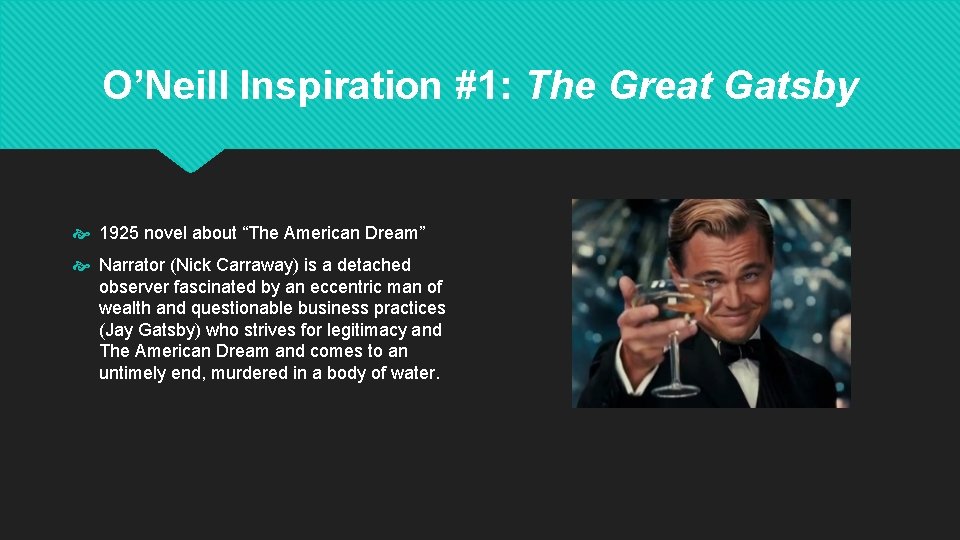 O’Neill Inspiration #1: The Great Gatsby

1925 novel about “The American Dream”

Narrator (Nick Carraway) is a detached observer fascinated by an eccentric man of wealth and questionable business practices (Jay Gatsby) who strives for legitimacy and The American Dream and comes to an untimely end, murdered in a body of water.